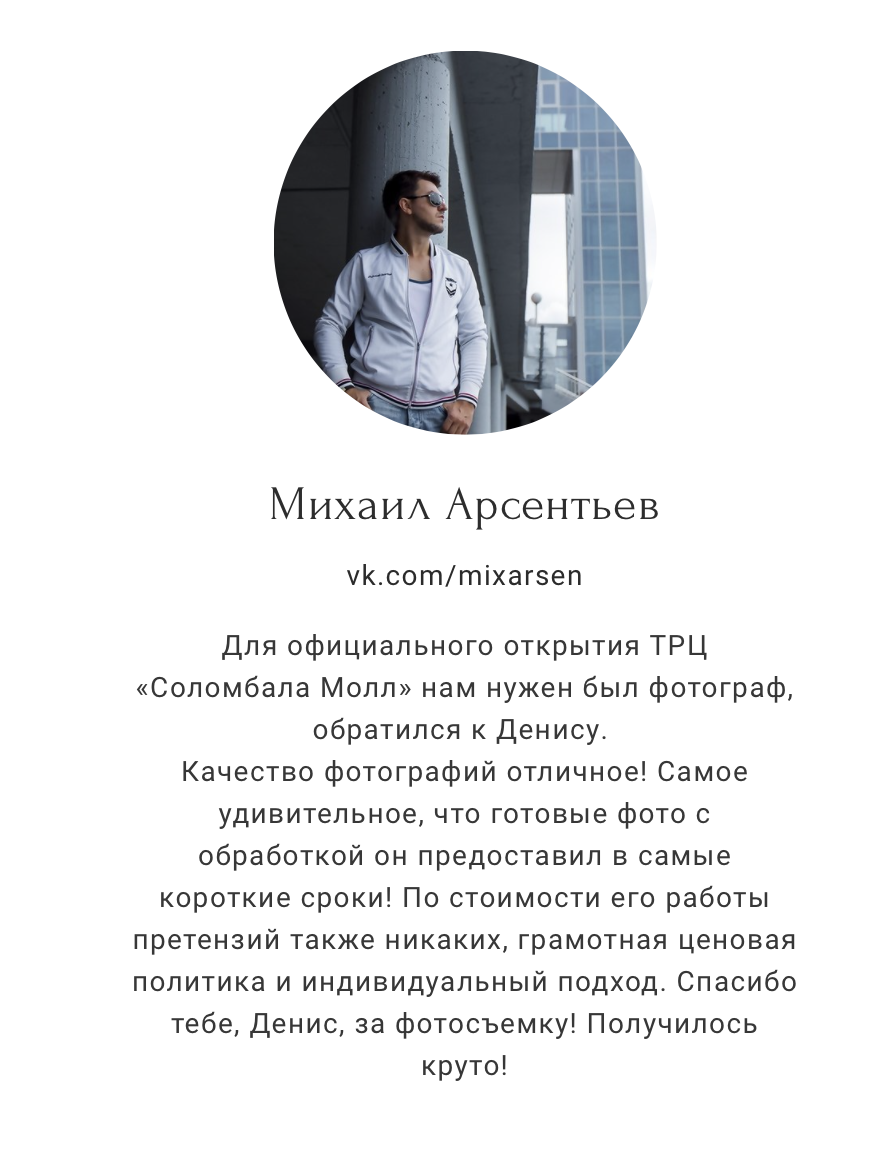 Михаил Арсентьев

vk.com/mixarsen

Для официального открытия ТРЦ «Соломбала Молл» нам нужен был фотограф, обратился к Денису.
Качество фотографий отличное! Самое удивительное, что готовые фото с обработкой он предоставил в самые короткие сроки! По стоимости его работы претензий также никаких, грамотная ценовая политика и индивидуальный подход. Спасибо тебе, Денис, за фотосъемку! Получилось круто!